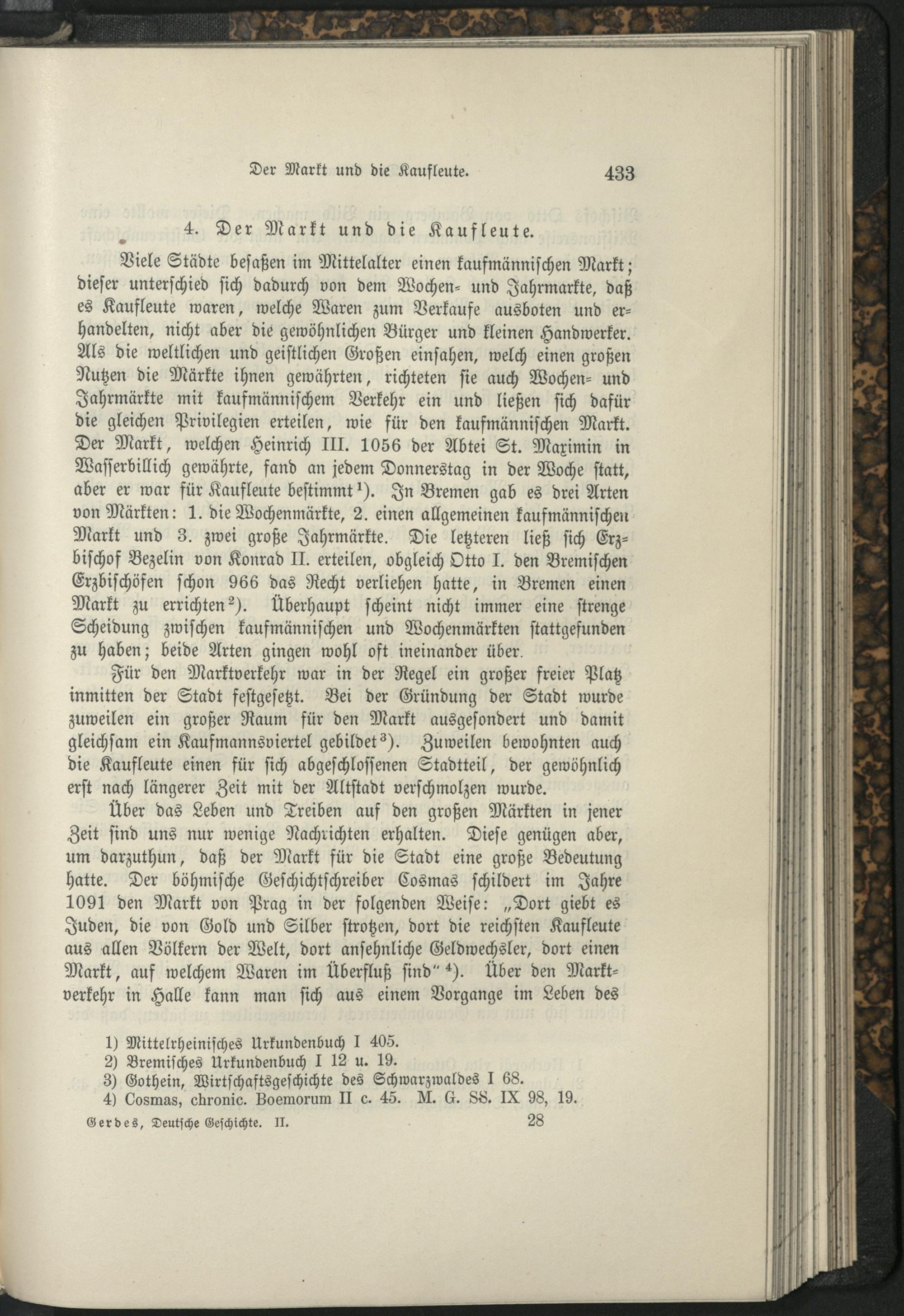 Der Markt und die Kaufleute. 433

4. Der Markt und die Kaufleute.

Viele Städte besaßen im Mittelalter einen kaufmännischen Markt; dieser unterschied sich dadurch von dem Wochen- und Jahrmarkte, daß es Kaufleute waren, welche Waren zum Verkaufe ausboten und erhandelten, nicht aber die gewöhnlichen Bürger und kleinen Handwerker. Als die weltlichen und geistlichen Großen einsahen, welch einen großen Nutzen die Märkte ihnen gewährten, richteten sie auch Wochen- und Jahrmärkte mit kaufmännischem Verkehr ein und ließen sich dafür die gleichen Privilegien erteilen, wie für den kaufmännischen Markt. Der Markt, welchen Heinrich III. 1056 der Abtei St. Maximin in Wasserbillich gewährte, fand an jedem Donnerstag in der Woche statt, aber er war für Kaufleute bestimmt¹). In Bremen gab es drei Arten von Märkten: 1. die Wochenmärkte, 2. einen allgemeinen kaufmännischen Markt und 3. zwei große Jahrmärkte. Die letzteren ließ sich Erzbischof Bezelin von Konrad II. erteilen, obgleich Otto I. den Bremischen Erzbischöfen schon 966 das Recht verliehen hatte, in Bremen einen Markt zu errichten²). Überhaupt scheint nicht immer eine strenge Scheidung zwischen kaufmännischen und Wochenmärkten stattgefunden zu haben; beide Arten gingen wohl oft ineinander über.

Für den Marktverkehr war in der Regel ein großer freier Platz inmitten der Stadt festgesetzt. Bei der Gründung der Stadt wurde zuweilen ein großer Raum für den Markt ausgesondert und damit gleichsam ein Kaufmannsviertel gebildet³). Zuweilen bewohnten auch die Kaufleute einen für sich abgeschlossenen Stadtteil, der gewöhnlich erst nach längerer Zeit mit der Altstadt verschmolzen wurde.

Über das Leben und Treiben auf den großen Märkten in jener Zeit sind uns nur wenige Nachrichten erhalten. Diese genügen aber, um darzuthun, daß der Markt für die Stadt eine große Bedeutung hatte. Der böhmische Geschichtschreiber Cosmas schildert im Jahre 1091 den Markt von Prag in der folgenden Weise: „Dort giebt es Juden, die von Gold und Silber strotzen, dort die reichsten Kaufleute aus allen Völkern der Welt, dort ansehnliche Geldwechsler, dort einen Markt, auf welchem Waren im Überfluß sind"⁴). Über den Marktverkehr in Halle kann man sich aus einem Vorgange im Leben des

1) Mittelrheinisches Urkundenbuch I 405.
2) Bremisches Urkundenbuch I 12 u. 19.
3) Gothein, Wirtschaftsgeschichte des Schwarzwaldes I 68.
4) Cosmas, chronic. Boemorum II c. 45. M. G. SS. IX 98, 19.

Gerdes, Deutsche Geschichte. II. 28